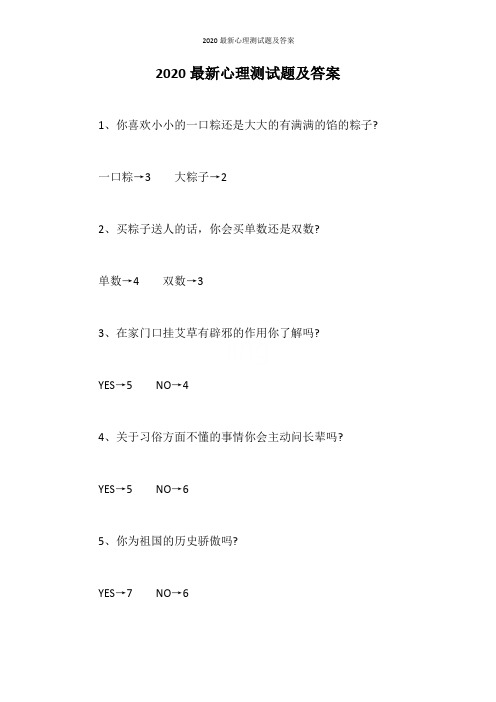 2020 最新心理测试题及答案

2020 最新心理测试题及答案

1、你喜欢小小的一口粽还是大大的有满满的馅的粽子?

一口粽→3　　大粽子→2

2、买粽子送人的话，你会买单数还是双数?

单数→4　　双数→3

3、在家门口挂艾草有辟邪的作用你了解吗?

YES→5　　NO→4

4、关于习俗方面不懂的事情你会主动问长辈吗?

YES→5　　NO→6

5、你为祖国的历史骄傲吗?

YES→7　　NO→6